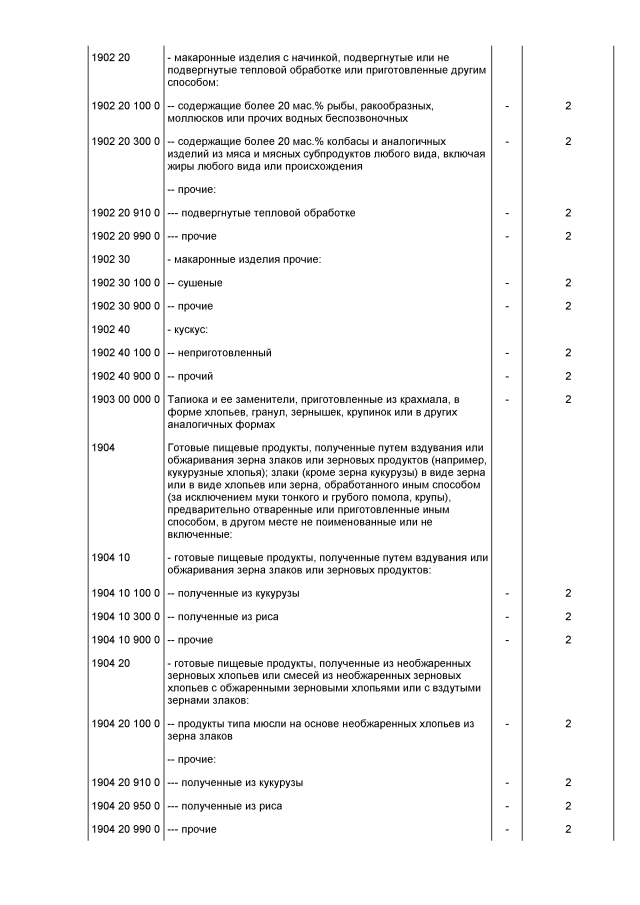 | | | | |
|---|---|---|---|
| 1902 20 | - макаронные изделия с начинкой, подвергнутые или не подвергнутые тепловой обработке или приготовленные другим способом: | | |
| 1902 20 100 0 | -- содержащие более 20 мас.% рыбы, ракообразных, моллюсков или прочих водных беспозвоночных | - | 2 |
| 1902 20 300 0 | -- содержащие более 20 мас.% колбасы и аналогичных изделий из мяса и мясных субпродуктов любого вида, включая жиры любого вида или происхождения | - | 2 |
| | -- прочие: | | |
| 1902 20 910 0 | --- подвергнутые тепловой обработке | - | 2 |
| 1902 20 990 0 | --- прочие | - | 2 |
| 1902 30 | - макаронные изделия прочие: | | |
| 1902 30 100 0 | -- сушеные | - | 2 |
| 1902 30 900 0 | -- прочие | - | 2 |
| 1902 40 | - кускус: | | |
| 1902 40 100 0 | -- неприготовленный | - | 2 |
| 1902 40 900 0 | -- прочий | - | 2 |
| 1903 00 000 0 | Тапиока и ее заменители, приготовленные из крахмала, в форме хлопьев, гранул, зернышек, крупинок или в других аналогичных формах | - | 2 |
| 1904 | Готовые пищевые продукты, полученные путем вздувания или обжаривания зерна злаков или зерновых продуктов (например, кукурузные хлопья); злаки (кроме зерна кукурузы) в виде зерна или в виде хлопьев или зерна, обработанного иным способом (за исключением муки тонкого и грубого помола, крупы), предварительно отваренные или приготовленные иным способом, в другом месте не поименованные или не включенные: | | |
| 1904 10 | - готовые пищевые продукты, полученные путем вздувания или обжаривания зерна злаков или зерновых продуктов: | | |
| 1904 10 100 0 | -- полученные из кукурузы | - | 2 |
| 1904 10 300 0 | -- полученные из риса | - | 2 |
| 1904 10 900 0 | -- прочие | - | 2 |
| 1904 20 | - готовые пищевые продукты, полученные из необжаренных зерновых хлопьев или смесей из необжаренных зерновых хлопьев с обжаренными зерновыми хлопьями или с вздутыми зернами злаков: | | |
| 1904 20 100 0 | -- продукты типа мюсли на основе необжаренных хлопьев из зерна злаков | - | 2 |
| | -- прочие: | | |
| 1904 20 910 0 | --- полученные из кукурузы | - | 2 |
| 1904 20 950 0 | --- полученные из риса | - | 2 |
| 1904 20 990 0 | --- прочие | - | 2 |